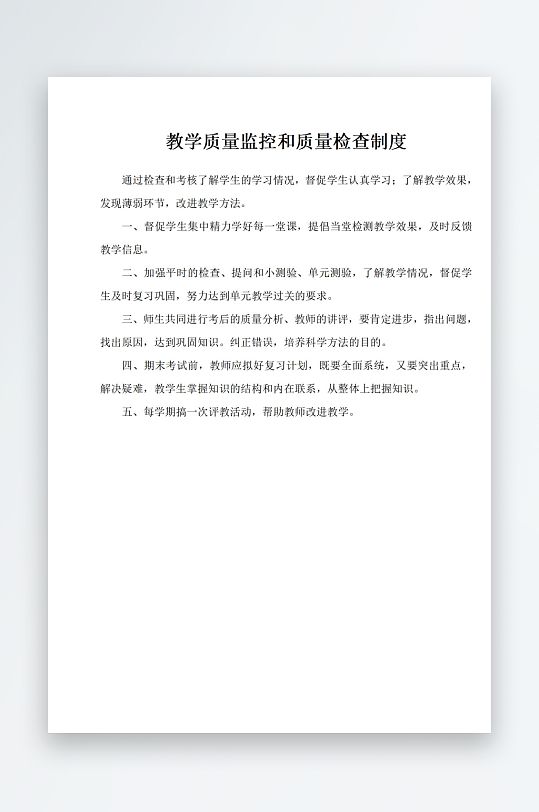 教学质量监控和质量检查制度

通过检查和考核了解学生的学习情况，督促学生认真学习；了解教学效果，发现薄弱环节，改进教学方法。

一、督促学生集中精力学好每一堂课，提倡当堂检测教学效果，及时反馈教学信息。

二、加强平时的检查、提问和小测验、单元测验，了解教学情况，督促学生及时复习巩固，努力达到单元教学过关的要求。

三、师生共同进行考后的质量分析、教师的讲评，要肯定进步，指出问题，找出原因，达到巩固知识。纠正错误，培养科学方法的目的。

四、期末考试前，教师应拟好复习计划，既要全面系统，又要突出重点，解决疑难，教学生掌握知识的结构和内在联系，从整体上把握知识。

五、每学期搞一次评教活动，帮助教师改进教学。